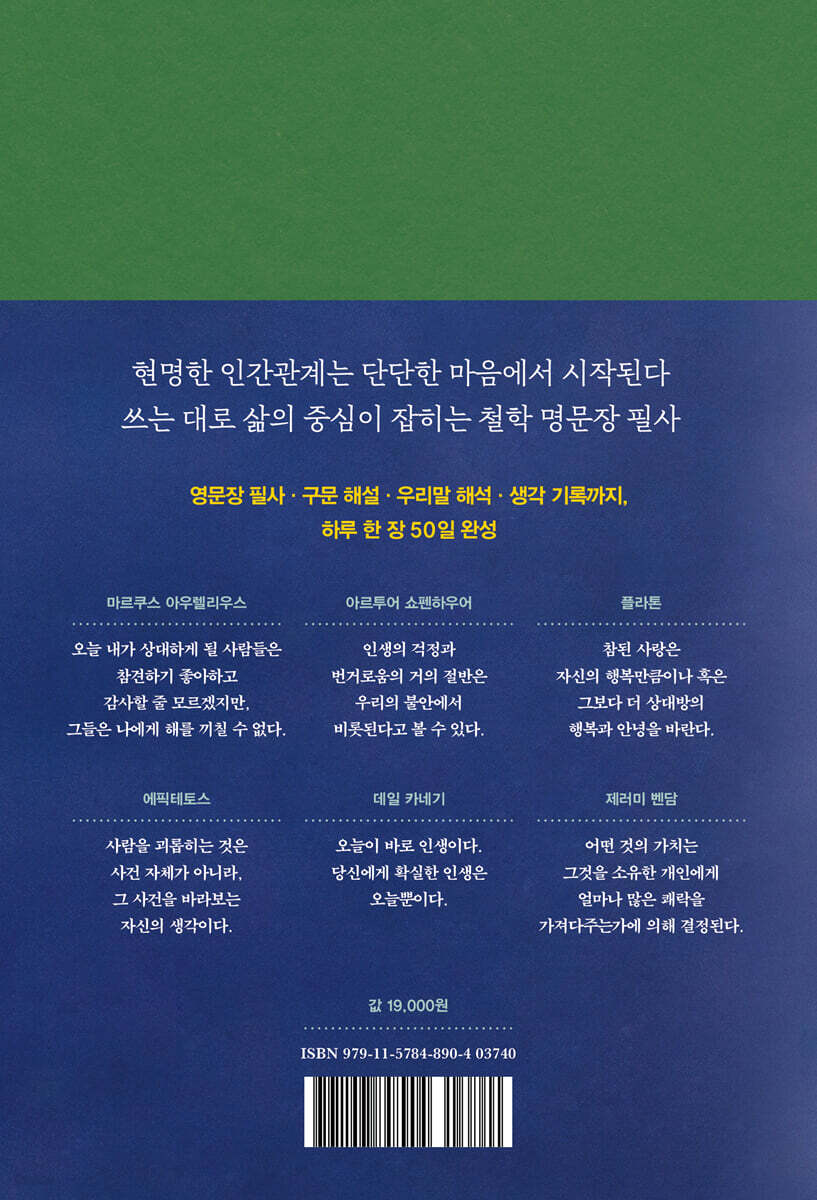 현명한 인간관계는 단단한 마음에서 시작된다
쓰는 대로 삶의 중심이 잡히는 철학 명문장 필사

영문장 필사 · 구문 해설 · 우리말 해석 · 생각 기록까지,
하루 한 장 50일 완성

마르쿠스 아우렐리우스

오늘 내가 상대하게 될 사람들은 참견하기 좋아하고 감사할 줄 모르겠지만, 그들은 나에게 해를 끼칠 수 없다.

아르투어 쇼펜하우어

인생의 걱정과 번거로움의 거의 절반은 우리의 불안에서 비롯된다고 볼 수 있다.

플라톤

참된 사랑은 자신의 행복만큼이나 혹은 그보다 더 상대방의 행복과 안녕을 바란다.

에픽테토스

사람을 괴롭히는 것은 사건 자체가 아니라, 그 사건을 바라보는 자신의 생각이다.

데일 카네기

오늘이 바로 인생이다. 당신에게 확실한 인생은 오늘뿐이다.

제러미 벤담

어떤 것의 가치는 그것을 소유한 개인에게 얼마나 많은 쾌락을 가져다주는가에 의해 결정된다.

값 19,000원

ISBN 979-11-5784-890-4 03740